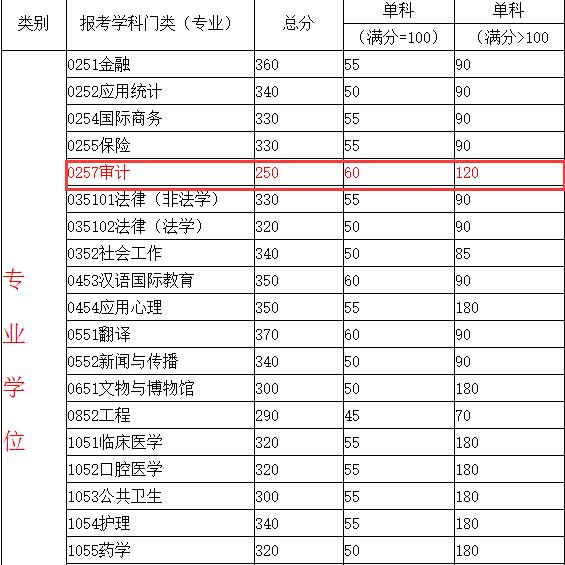 | 类别 | 报考学科门类（专业） | 总分 | 单科（满分=100） | 单科（满分>100 |
|---|---|---|---|---|
| 专业学位 | 0251金融 | 360 | 55 | 90 |
| | 0252应用统计 | 340 | 50 | 90 |
| | 0254国际商务 | 330 | 55 | 90 |
| | 0255保险 | 330 | 55 | 90 |
| | 0257审计 | 250 | 60 | 120 |
| | 035101法律（非法学） | 330 | 55 | 90 |
| | 035102法律（法学） | 320 | 50 | 90 |
| | 0352社会工作 | 340 | 50 | 85 |
| | 0453汉语国际教育 | 350 | 60 | 90 |
| | 0454应用心理 | 350 | 55 | 180 |
| | 0551翻译 | 370 | 60 | 90 |
| | 0552新闻与传播 | 340 | 50 | 90 |
| | 0651文物与博物馆 | 300 | 50 | 180 |
| | 0852工程 | 290 | 45 | 70 |
| | 1051临床医学 | 320 | 55 | 180 |
| | 1052口腔医学 | 320 | 55 | 180 |
| | 1053公共卫生 | 300 | 55 | 180 |
| | 1054护理 | 340 | 55 | 180 |
| | 1055药学 | 320 | 50 | 180 |